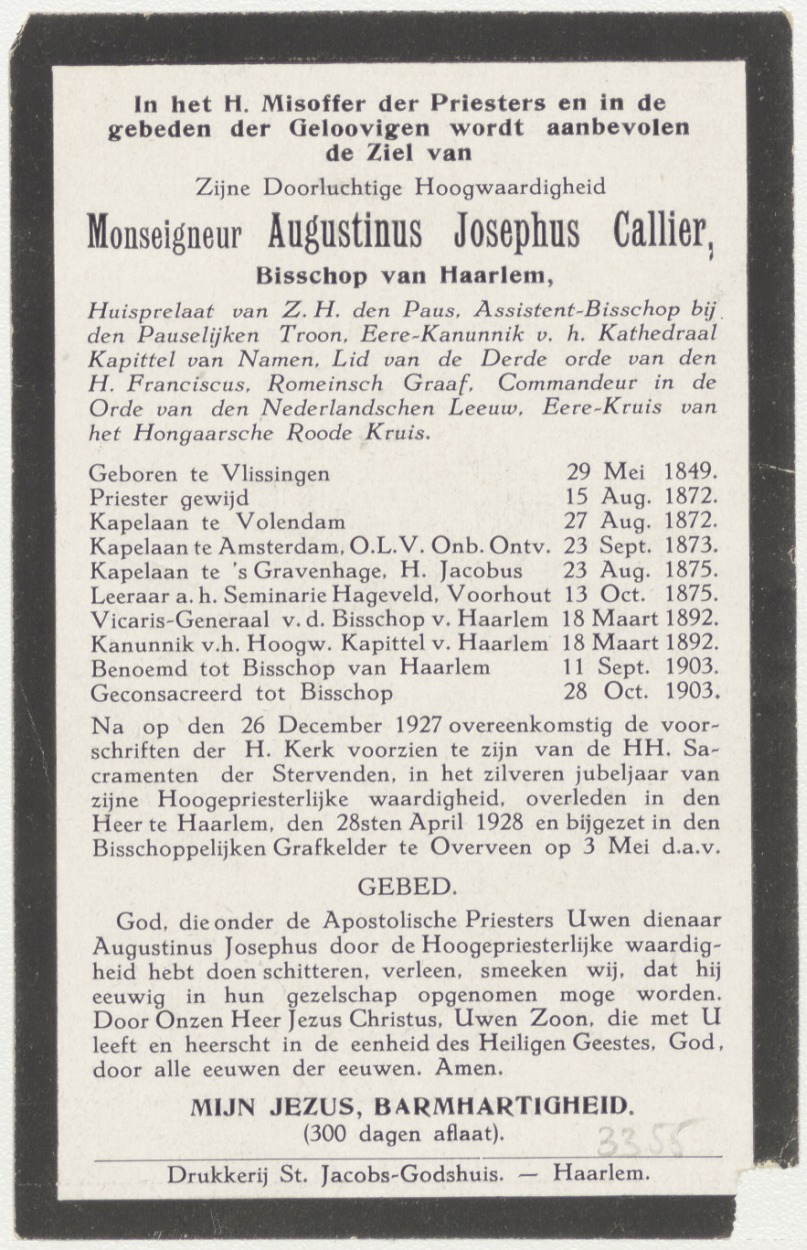 In het H. Misoffer der Priesters en in de gebeden der Geloovigen wordt aanbevolen de Ziel van

Zijne Doorluchtige Hoogwaardigheid

Monseigneur Augustinus Josephus Callier,

Bisschop van Haarlem,

Huisprelaat van Z. H. den Paus, Assistent-Bisschop bij den Pauselijken Troon, Eere-Kanunnik v. h. Kathedraal Kapittel van Namen, Lid van de Derde orde van den H. Franciscus, Romeinsch Graaf, Commandeur in de Orde van den Nederlandschen Leeuw, Eere-Kruis van het Hongaarsche Roode Kruis.

| | |
|---|---|
| Geboren te Vlissingen | 29 Mei 1849. |
| Priester gewijd | 15 Aug. 1872. |
| Kapelaan te Volendam | 27 Aug. 1872. |
| Kapelaan te Amsterdam, O.L.V. Onb. Ontv. | 23 Sept. 1873. |
| Kapelaan te 's Gravenhage, H. Jacobus | 23 Aug. 1875. |
| Leeraar a. h. Seminarie Hageveld, Voorhout | 13 Oct. 1875. |
| Vicaris-Generaal v. d. Bisschop v. Haarlem | 18 Maart 1892. |
| Kanunnik v.h. Hoogw. Kapittel v. Haarlem | 18 Maart 1892. |
| Benoemd tot Bisschop van Haarlem | 11 Sept. 1903. |
| Geconsacreerd tot Bisschop | 28 Oct. 1903. |

Na op den 26 December 1927 overeenkomstig de voorschriften der H. Kerk voorzien te zijn van de HH. Sacramenten der Stervenden, in het zilveren jubeljaar van zijne Hoogepriesterlijke waardigheid, overleden in den Heer te Haarlem, den 28sten April 1928 en bijgezet in den Bisschoppelijken Grafkelder te Overveen op 3 Mei d.a.v.

GEBED.

God, die onder de Apostolische Priesters Uwen dienaar Augustinus Josephus door de Hoogepriesterlijke waardigheid hebt doen schitteren, verleen, smeeken wij, dat hij eeuwig in hun gezelschap opgenomen moge worden. Door Onzen Heer Jezus Christus, Uwen Zoon, die met U leeft en heerscht in de eenheid des Heiligen Geestes, God, door alle eeuwen der eeuwen. Amen.

MIJN JEZUS, BARMHARTIGHEID.
(300 dagen aflaat).

3355

Drukkerij St. Jacobs-Godshuis. — Haarlem.